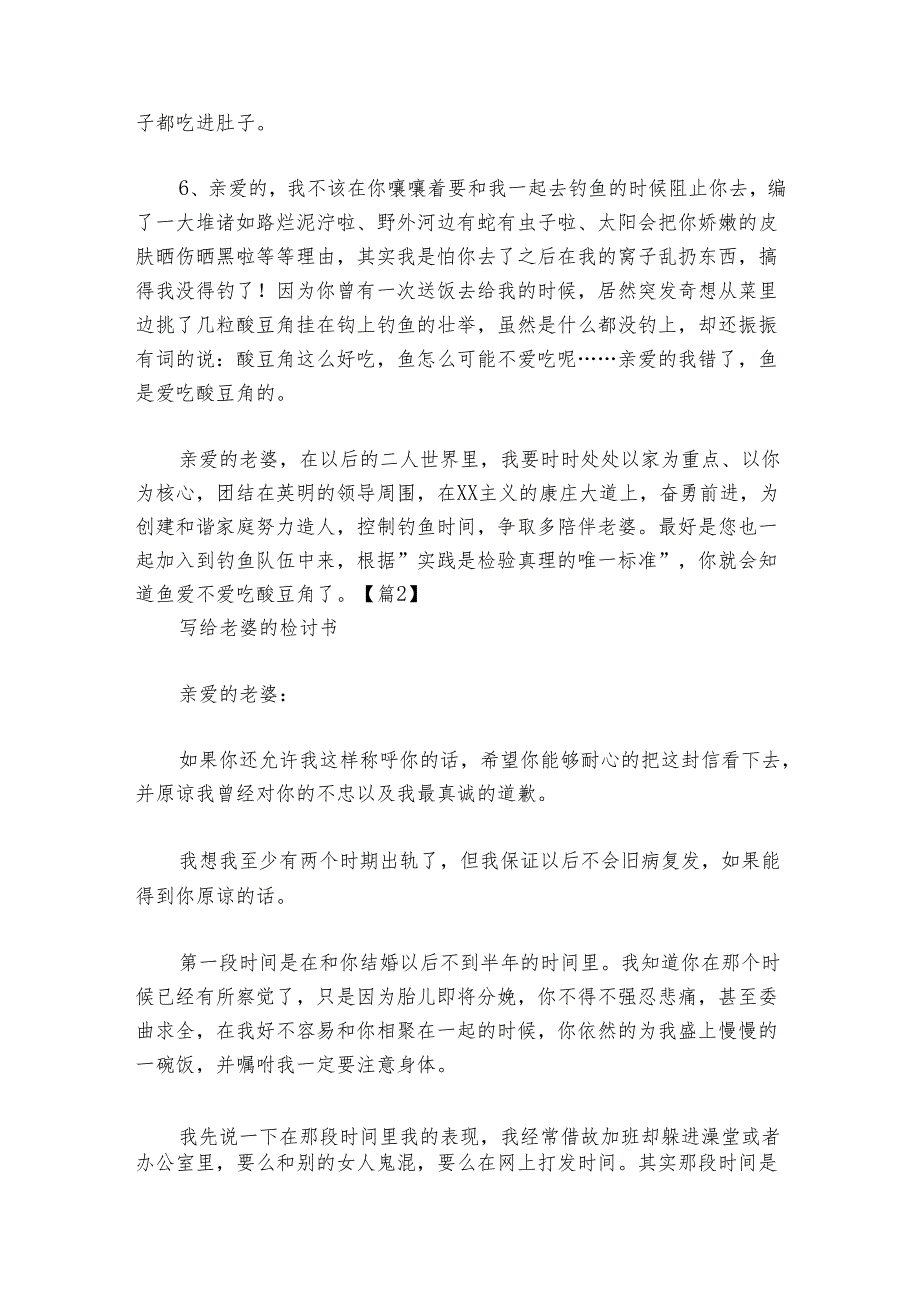 子都吃进肚子。

6、亲爱的，我不该在你嚷嚷着要和我一起去钓鱼的时候阻止你去，编了一大堆诸如路烂泥泞啦、野外河边有蛇有虫子啦、太阳会把你娇嫩的皮肤晒伤晒黑啦等等理由，其实我是怕你去了之后在我的窝子乱扔东西，搞得我没得钓了！因为你曾有一次送饭去给我的时候，居然突发奇想从菜里边挑了几粒酸豆角挂在钩上钓鱼的壮举，虽然是什么都没钓上，却还振振有词的说：酸豆角这么好吃，鱼怎么可能不爱吃呢……亲爱的我错了，鱼是爱吃酸豆角的。

亲爱的老婆，在以后的二人世界里，我要时时处处以家为重点、以你为核心，团结在英明的领导周围，在XX主义的康庄大道上，奋勇前进，为创建和谐家庭努力造人，控制钓鱼时间，争取多陪伴老婆。最好是您也一起加入到钓鱼队伍中来，根据”实践是检验真理的唯一标准”，你就会知道鱼爱不爱吃酸豆角了。【篇2】

写给老婆的检讨书

亲爱的老婆：

如果你还允许我这样称呼你的话，希望你能够耐心的把这封信看下去，并原谅我曾经对你的不忠以及我最真诚的道歉。

我想我至少有两个时期出轨了，但我保证以后不会旧病复发，如果能得到你原谅的话。

第一段时间是在和你结婚以后不到半年的时间里。我知道你在那个时候已经有所察觉了，只是因为胎儿即将分娩，你不得不强忍悲痛，甚至委曲求全，在我好不容易和你相聚在一起的时候，你依然的为我盛上慢慢的一碗饭，并嘱咐我一定要注意身体。

我先说一下在那段时间里我的表现，我经常借故加班却躲进澡堂或者办公室里，要么和别的女人鬼混，要么在网上打发时间。其实那段时间是